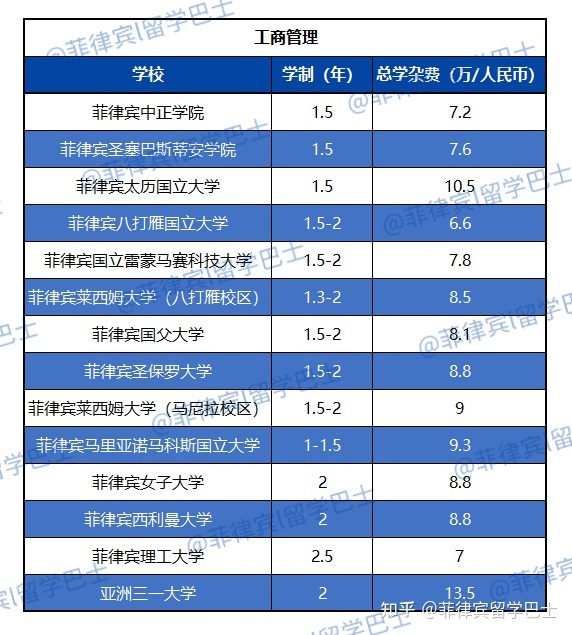 工商管理

| 学校 | 学制（年） | 总学杂费（万/人民币） |
|---|---|---|
| 菲律宾中正学院 | 1.5 | 7.2 |
| 菲律宾圣塞巴斯蒂安学院 | 1.5 | 7.6 |
| 菲律宾太历国立大学 | 1.5 | 10.5 |
| 菲律宾八打雁国立大学 | 1.5-2 | 6.6 |
| 菲律宾国立雷蒙马赛科技大学 | 1.5-2 | 7.8 |
| 菲律宾莱西姆大学（八打雁校区） | 1.3-2 | 8.5 |
| 菲律宾国父大学 | 1.5-2 | 8.1 |
| 菲律宾圣保罗大学 | 1.5-2 | 8.8 |
| 菲律宾莱西姆大学（马尼拉校区） | 1.5-2 | 9 |
| 菲律宾马里亚诺马科斯国立大学 | 1-1.5 | 9.3 |
| 菲律宾女子大学 | 2 | 8.8 |
| 菲律宾西利曼大学 | 2 | 8.8 |
| 菲律宾理工大学 | 2.5 | 7 |
| 亚洲三一大学 | 2 | 13.5 |

@菲律宾|留学巴士

知乎 @菲律宾留学巴士